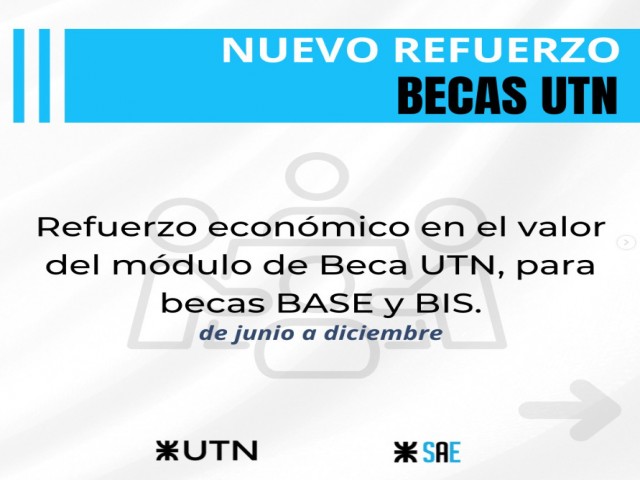 NUEVO REFUERZO
BECAS UTN

Refuerzo económico en el valor del módulo de Beca UTN, para becas BASE y BIS.
de junio a diciembre

UTN

SAE